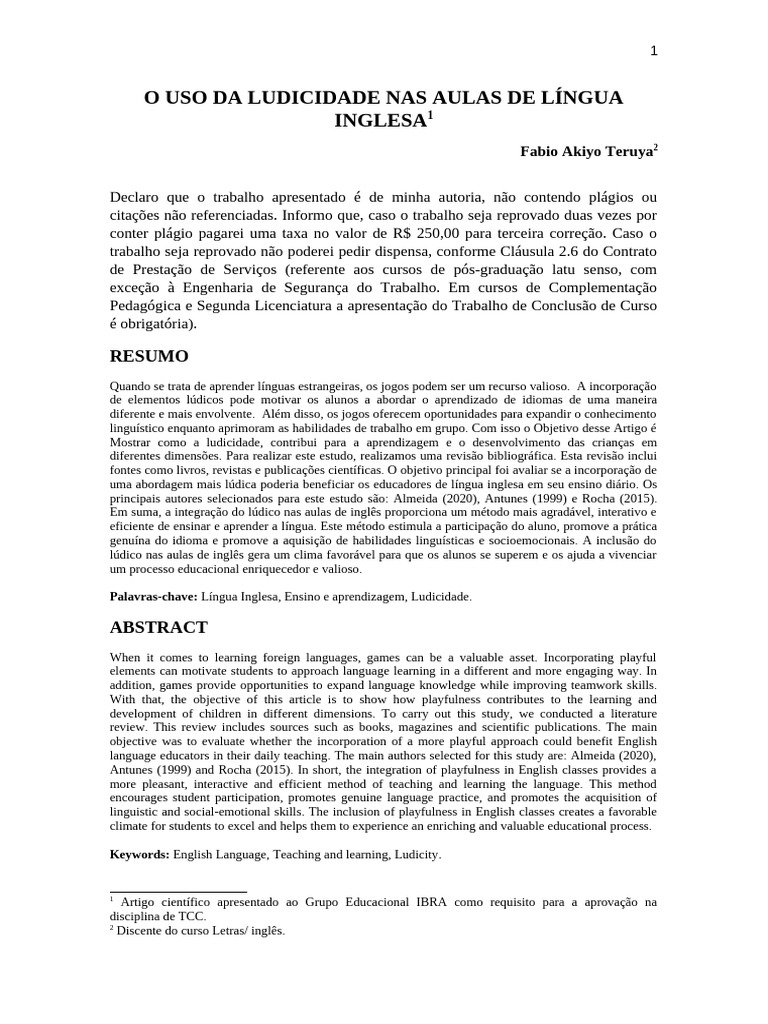 1

O USO DA LUDICIDADE NAS AULAS DE LÍNGUA INGLESA$^1$

Fabio Akiyo Teruya$^2$

Declaro que o trabalho apresentado é de minha autoria, não contendo plágios ou citações não referenciadas. Informo que, caso o trabalho seja reprovado duas vezes por conter plágio pagarei uma taxa no valor de R$ 250,00 para terceira correção. Caso o trabalho seja reprovado não poderei pedir dispensa, conforme Cláusula 2.6 do Contrato de Prestação de Serviços (referente aos cursos de pós-graduação latu senso, com exceção à Engenharia de Segurança do Trabalho. Em cursos de Complementação Pedagógica e Segunda Licenciatura a apresentação do Trabalho de Conclusão de Curso é obrigatória).

RESUMO

Quando se trata de aprender línguas estrangeiras, os jogos podem ser um recurso valioso. A incorporação de elementos lúdicos pode motivar os alunos a abordar o aprendizado de idiomas de uma maneira diferente e mais envolvente. Além disso, os jogos oferecem oportunidades para expandir o conhecimento linguístico enquanto aprimoram as habilidades de trabalho em grupo. Com isso o Objetivo desse Artigo é Mostrar como a ludicidade, contribui para a aprendizagem e o desenvolvimento das crianças em diferentes dimensões. Para realizar este estudo, realizamos uma revisão bibliográfica. Esta revisão inclui fontes como livros, revistas e publicações científicas. O objetivo principal foi avaliar se a incorporação de uma abordagem mais lúdica poderia beneficiar os educadores de língua inglesa em seu ensino diário. Os principais autores selecionados para este estudo são: Almeida (2020), Antunes (1999) e Rocha (2015). Em suma, a integração do lúdico nas aulas de inglês proporciona um método mais agradável, interativo e eficiente de ensinar e aprender a língua. Este método estimula a participação do aluno, promove a prática genuína do idioma e promove a aquisição de habilidades linguísticas e socioemocionais. A inclusão do lúdico nas aulas de inglês gera um clima favorável para que os alunos se superem e os ajuda a vivenciar um processo educacional enriquecedor e valioso.

Palavras-chave: Língua Inglesa, Ensino e aprendizagem, Ludicidade.

ABSTRACT

When it comes to learning foreign languages, games can be a valuable asset. Incorporating playful elements can motivate students to approach language learning in a different and more engaging way. In addition, games provide opportunities to expand language knowledge while improving teamwork skills. With that, the objective of this article is to show how playfulness contributes to the learning and development of children in different dimensions. To carry out this study, we conducted a literature review. This review includes sources such as books, magazines and scientific publications. The main objective was to evaluate whether the incorporation of a more playful approach could benefit English language educators in their daily teaching. The main authors selected for this study are: Almeida (2020), Antunes (1999) and Rocha (2015). In short, the integration of playfulness in English classes provides a more pleasant, interactive and efficient method of teaching and learning the language. This method encourages student participation, promotes genuine language practice, and promotes the acquisition of linguistic and social-emotional skills. The inclusion of playfulness in English classes creates a favorable climate for students to excel and helps them to experience an enriching and valuable educational process.

Keywords: English Language, Teaching and learning, Ludicity.

$^1$ Artigo científico apresentado ao Grupo Educacional IBRA como requisito para a aprovação na disciplina de TCC.
$^2$ Discente do curso Letras/ inglês.